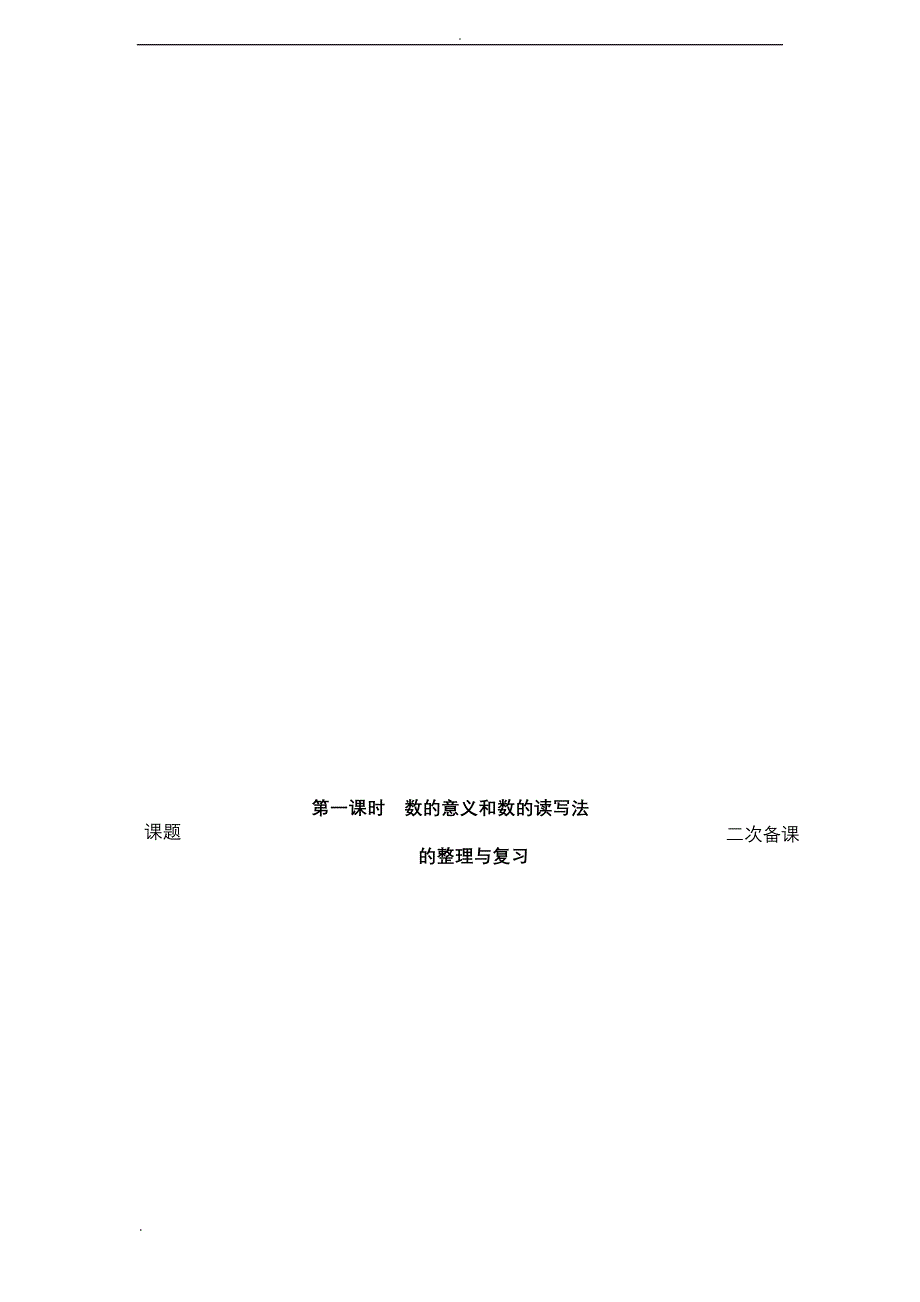 .

课题

第一课时　数的意义和数的读写法的整理与复习

二次备课

.